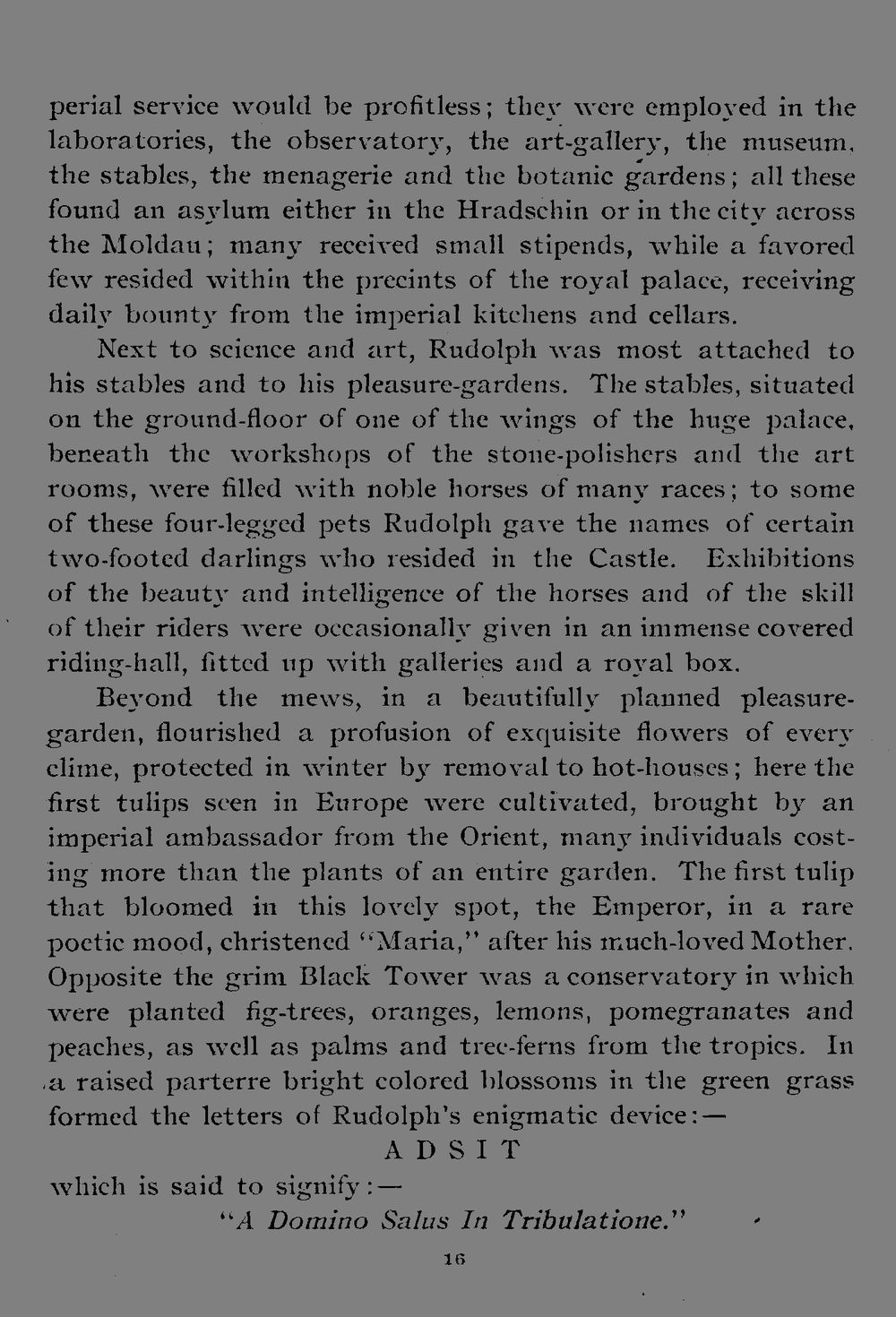 perial service would be profitless; they were employed in the laboratories, the observatory, the art-gallery, the museum, the stables, the menagerie and the botanic gardens; all these found an asylum either in the Hradschin or in the city across the Moldau; many received small stipends, while a favored few resided within the precints of the royal palace, receiving daily bounty from the imperial kitchens and cellars.

Next to science and art, Rudolph was most attached to his stables and to his pleasure-gardens. The stables, situated on the ground-floor of one of the wings of the huge palace, beneath the workshops of the stone-polishers and the art rooms, were filled with noble horses of many races; to some of these four-legged pets Rudolph gave the names of certain two-footed darlings who resided in the Castle. Exhibitions of the beauty and intelligence of the horses and of the skill of their riders were occasionally given in an immense covered riding-hall, fitted up with galleries and a royal box.

Beyond the mews, in a beautifully planned pleasure-garden, flourished a profusion of exquisite flowers of every clime, protected in winter by removal to hot-houses; here the first tulips seen in Europe were cultivated, brought by an imperial ambassador from the Orient, many individuals costing more than the plants of an entire garden. The first tulip that bloomed in this lovely spot, the Emperor, in a rare poetic mood, christened "Maria," after his much-loved Mother. Opposite the grim Black Tower was a conservatory in which were planted fig-trees, oranges, lemons, pomegranates and peaches, as well as palms and tree-ferns from the tropics. In a raised parterre bright colored blossoms in the green grass formed the letters of Rudolph's enigmatic device:—

A D S I T

which is said to signify:—

"A Domino Salus In Tribulatione."

16